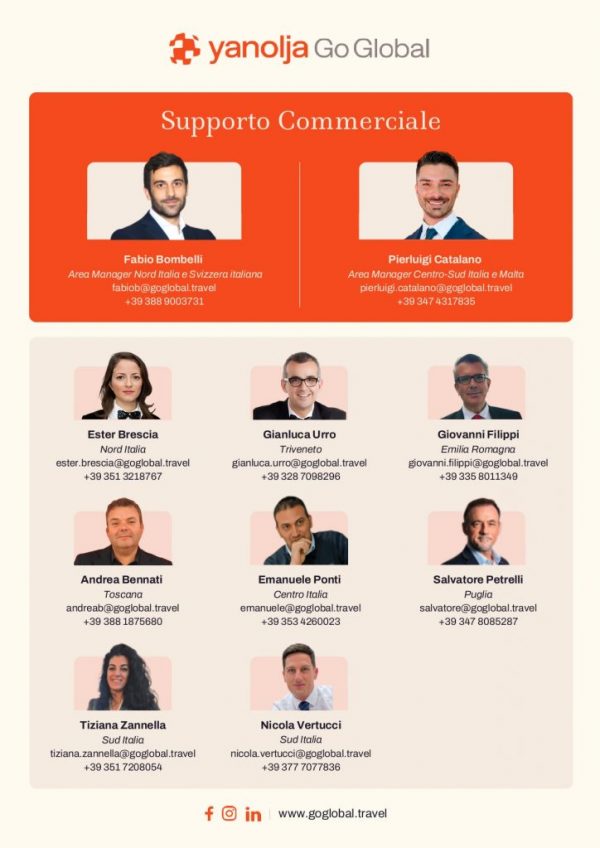 yanolja Go Global

Supporto Commerciale

Fabio Bombelli
Area Manager Nord Italia e Svizzera Italiana
fabiob@goglobal.travel
+39 388 9003731

Pierluigi Catalano
Area Manager Centro-Sud Italia e Malta
pierluigi.catalano@goglobal.travel
+39 347 4317835

Ester Brescia
Nord Italia
ester.brescia@goglobal.travel
+39 351 3218767

Gianluca Urro
Triveneto
gianluca.urro@goglobal.travel
+39 328 7098296

Giovanni Filippi
Emilia Romagna
giovanni.filippi@goglobal.travel
+39 335 8011349

Andrea Bennati
Toscana
andreab@goglobal.travel
+39 388 1875680

Emanuele Ponti
Centro Italia
emanuele@goglobal.travel
+39 353 4260023

Salvatore Petrelli
Puglia
salvatore@goglobal.travel
+39 347 8085287

Tiziana Zannella
Sud Italia
tiziana.zannella@goglobal.travel
+39 351 7208054

Nicola Vertucci
Sud Italia
nicola.vertucci@goglobal.travel
+39 377 7077836

www.goglobal.travel